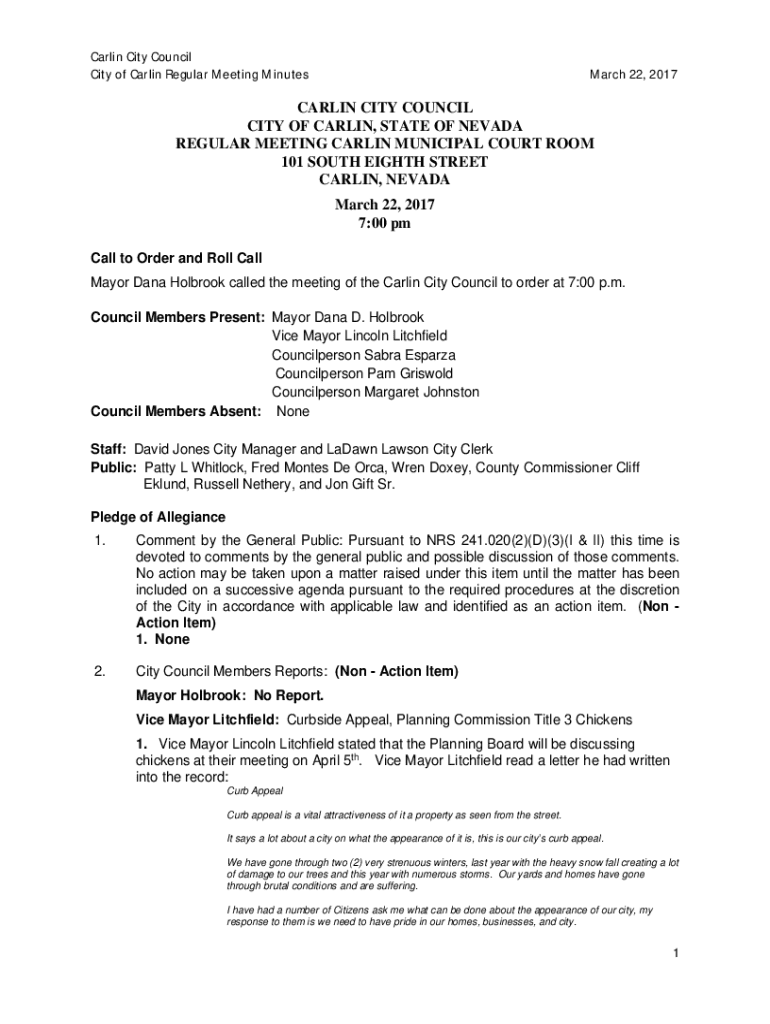 Carlin City Council
City of Carlin Regular Meeting Minutes March 22, 2017

CARLIN CITY COUNCIL
CITY OF CARLIN, STATE OF NEVADA
REGULAR MEETING CARLIN MUNICIPAL COURT ROOM
101 SOUTH EIGHTH STREET
CARLIN, NEVADA

March 22, 2017
7:00 pm

Call to Order and Roll Call

Mayor Dana Holbrook called the meeting of the Carlin City Council to order at 7:00 p.m.

Council Members Present: Mayor Dana D. Holbrook
Vice Mayor Lincoln Litchfield
Councilperson Sabra Esparza
Councilperson Pam Griswold
Councilperson Margaret Johnston
Council Members Absent: None

Staff: David Jones City Manager and LaDawn Lawson City Clerk
Public: Patty L Whitlock, Fred Montes De Orca, Wren Doxey, County Commissioner Cliff Eklund, Russell Nethery, and Jon Gift Sr.

Pledge of Allegiance

1. Comment by the General Public: Pursuant to NRS 241.020(2)(D)(3)(I & II) this time is devoted to comments by the general public and possible discussion of those comments. No action may be taken upon a matter raised under this item until the matter has been included on a successive agenda pursuant to the required procedures at the discretion of the City in accordance with applicable law and identified as an action item. (Non - Action Item)
1. None

2. City Council Members Reports: (Non - Action Item)

Mayor Holbrook: No Report.

Vice Mayor Litchfield: Curbside Appeal, Planning Commission Title 3 Chickens

1. Vice Mayor Lincoln Litchfield stated that the Planning Board will be discussing chickens at their meeting on April 5th. Vice Mayor Litchfield read a letter he had written into the record:

Curb Appeal

Curb appeal is a vital attractiveness of it a property as seen from the street.

It says a lot about a city on what the appearance of it is, this is our city's curb appeal.

We have gone through two (2) very strenuous winters, last year with the heavy snow fall creating a lot of damage to our trees and this year with numerous storms. Our yards and homes have gone through brutal conditions and are suffering.

I have had a number of Citizens ask me what can be done about the appearance of our city, my response to them is we need to have pride in our homes, businesses, and city.

1